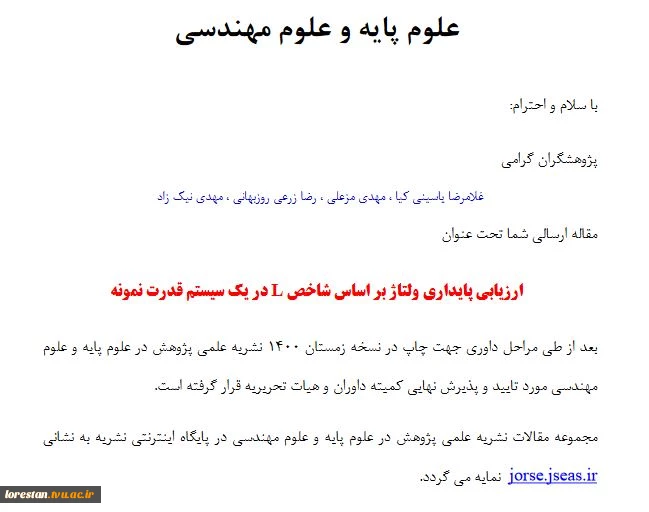 علوم پایه و علوم مهندسی

با سلام و احترام:

پژوهشگران گرامی

غلامرضا یاسینی کیا ، مهدی مزعلی ، رضا زرعی روزبهانی ، مهدی نیک زاد

مقاله ارسالی شما تحت عنوان

ارزیابی پایداری ولتاژ بر اساس شاخص L در یک سیستم قدرت نمونه

بعد از طی مراحل داوری جهت چاپ در نسخه زمستان ۱۴۰۰ نشریه علمی پژوهش در علوم پایه و علوم مهندسی مورد تایید و پذیرش نهایی کمیته داوران و هیات تحریریه قرار گرفته است.

مجموعه مقالات نشریه علمی پژوهش در علوم پایه و علوم مهندسی در پایگاه اینترنتی نشریه به نشانی jorse.jseas.ir نمایه می گردد.

lorestan.tvu.ac.ir